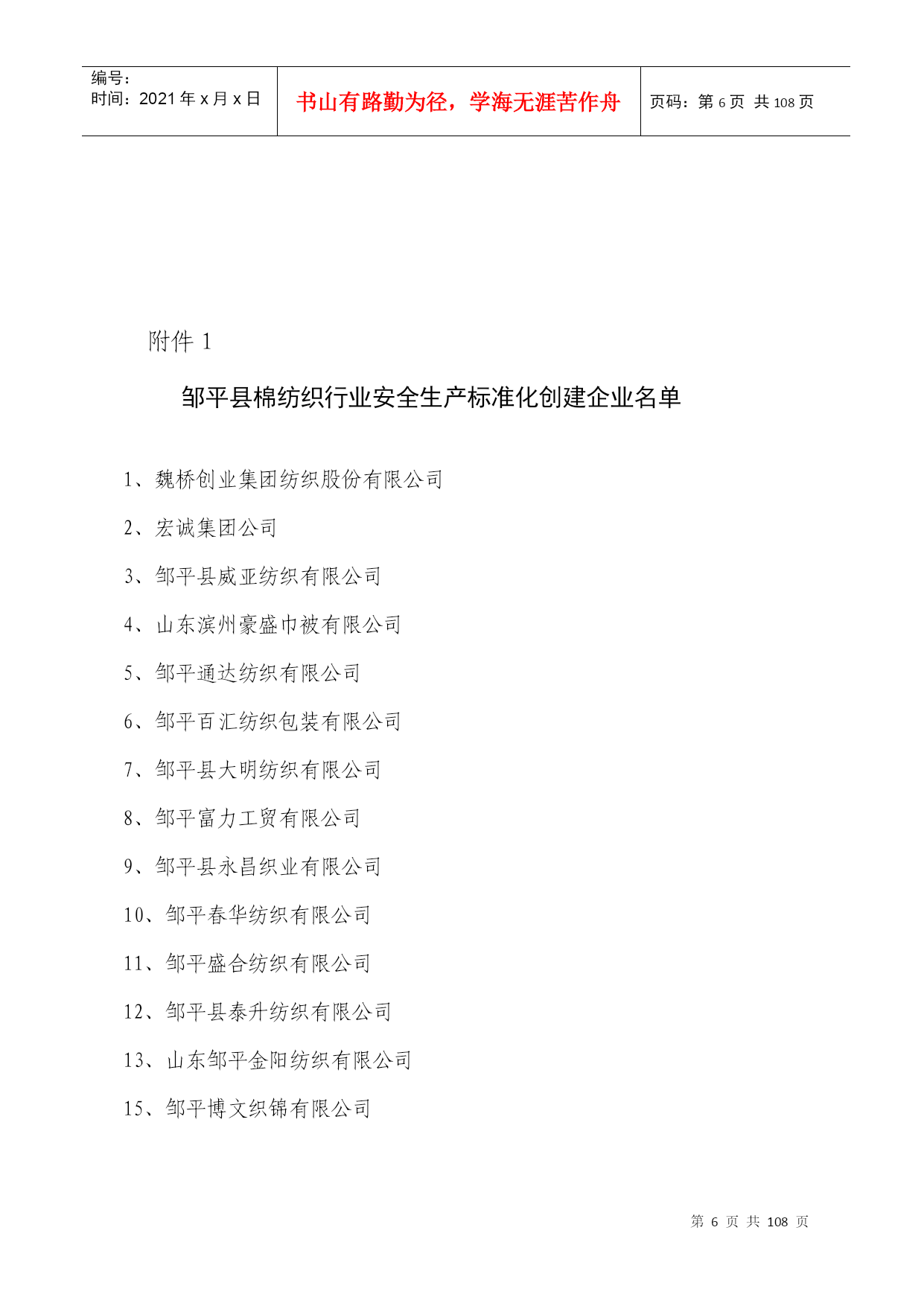 | 编号：<br>时间：2021 年 x 月 x 日 | 书山有路勤为径，学海无涯苦作舟 | 页码：第 6 页 共 108 页 |
|---|---|---|

附件 1

邹平县棉纺织行业安全生产标准化创建企业名单

1、魏桥创业集团纺织股份有限公司

2、宏诚集团公司

3、邹平县威亚纺织有限公司

4、山东滨州豪盛巾被有限公司

5、邹平通达纺织有限公司

6、邹平百汇纺织包装有限公司

7、邹平县大明纺织有限公司

8、邹平富力工贸有限公司

9、邹平县永昌织业有限公司

10、邹平春华纺织有限公司

11、邹平盛合纺织有限公司

12、邹平县泰升纺织有限公司

13、山东邹平金阳纺织有限公司

15、邹平博文织锦有限公司

第 6 页 共 108 页